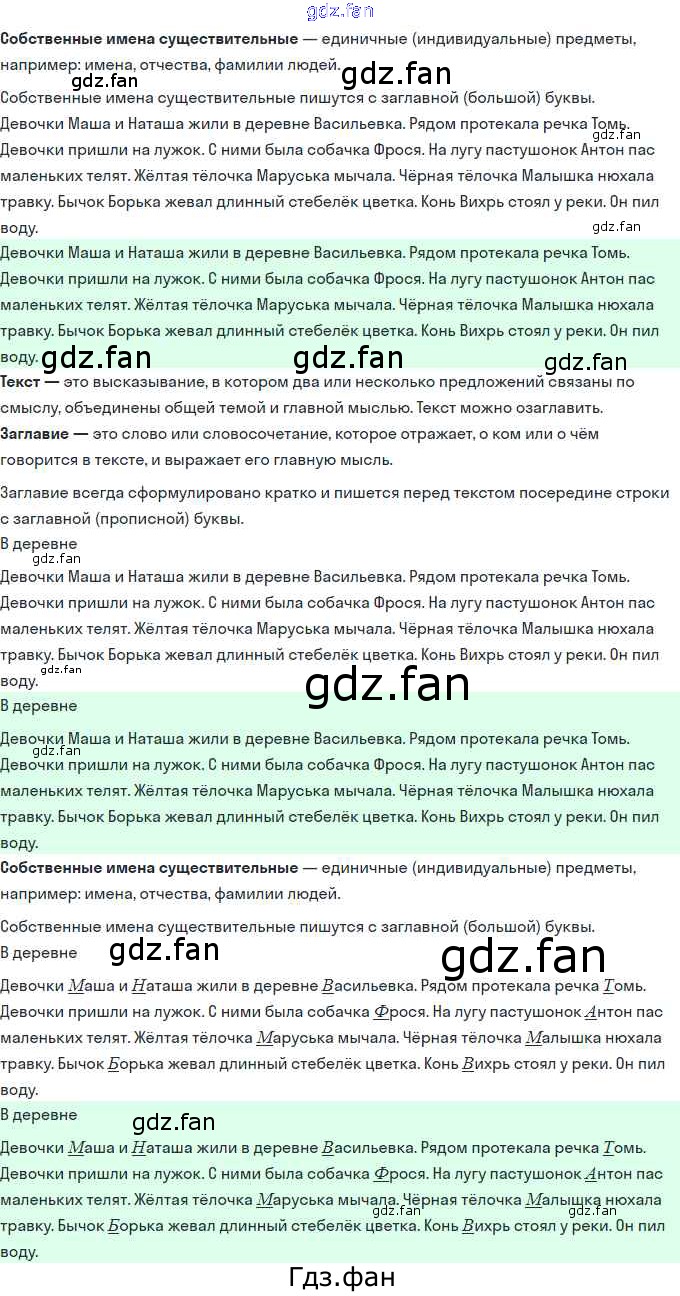 Собственные имена существительные — единичные (индивидуальные) предметы, например: имена, отчества, фамилии людей.

Собственные имена существительные пишутся с заглавной (большой) буквы.

Девочки Маша и Наташа жили в деревне Васильевка. Рядом протекала речка Томь. Девочки пришли на лужок. С ними была собачка Фрося. На лугу пастушонок Антон пас маленьких телят. Жёлтая тёлочка Маруська мычала. Чёрная тёлочка Малышка нюхала травку. Бычок Борька жевал длинный стебелёк цветка. Конь Вихрь стоял у реки. Он пил воду.

Девочки Маша и Наташа жили в деревне Васильевка. Рядом протекала речка Томь. Девочки пришли на лужок. С ними была собачка Фрося. На лугу пастушонок Антон пас маленьких телят. Жёлтая тёлочка Маруська мычала. Чёрная тёлочка Малышка нюхала травку. Бычок Борька жевал длинный стебелёк цветка. Конь Вихрь стоял у реки. Он пил воду.

Текст — это высказывание, в котором два или несколько предложений связаны по смыслу, объединены общей темой и главной мыслью. Текст можно озаглавить.

Заглавие — это слово или словосочетание, которое отражает, о ком или о чём говорится в тексте, и выражает его главную мысль.

Заглавие всегда сформулировано кратко и пишется перед текстом посередине строки с заглавной (прописной) буквы.

В деревне

Девочки Маша и Наташа жили в деревне Васильевка. Рядом протекала речка Томь. Девочки пришли на лужок. С ними была собачка Фрося. На лугу пастушонок Антон пас маленьких телят. Жёлтая тёлочка Маруська мычала. Чёрная тёлочка Малышка нюхала травку. Бычок Борька жевал длинный стебелёк цветка. Конь Вихрь стоял у реки. Он пил воду.

В деревне

Девочки Маша и Наташа жили в деревне Васильевка. Рядом протекала речка Томь. Девочки пришли на лужок. С ними была собачка Фрося. На лугу пастушонок Антон пас маленьких телят. Жёлтая тёлочка Маруська мычала. Чёрная тёлочка Малышка нюхала травку. Бычок Борька жевал длинный стебелёк цветка. Конь Вихрь стоял у реки. Он пил воду.

Собственные имена существительные — единичные (индивидуальные) предметы, например: имена, отчества, фамилии людей.

Собственные имена существительные пишутся с заглавной (большой) буквы.

В деревне

Девочки Маша и Наташа жили в деревне Васильевка. Рядом протекала речка Томь. Девочки пришли на лужок. С ними была собачка Фрося. На лугу пастушонок Антон пас маленьких телят. Жёлтая тёлочка Маруська мычала. Чёрная тёлочка Малышка нюхала травку. Бычок Борька жевал длинный стебелёк цветка. Конь Вихрь стоял у реки. Он пил воду.

В деревне

Девочки Маша и Наташа жили в деревне Васильевка. Рядом протекала речка Томь. Девочки пришли на лужок. С ними была собачка Фрося. На лугу пастушонок Антон пас маленьких телят. Жёлтая тёлочка Маруська мычала. Чёрная тёлочка Малышка нюхала травку. Бычок Борька жевал длинный стебелёк цветка. Конь Вихрь стоял у реки. Он пил воду.

Гдз.фан

gdz.fan